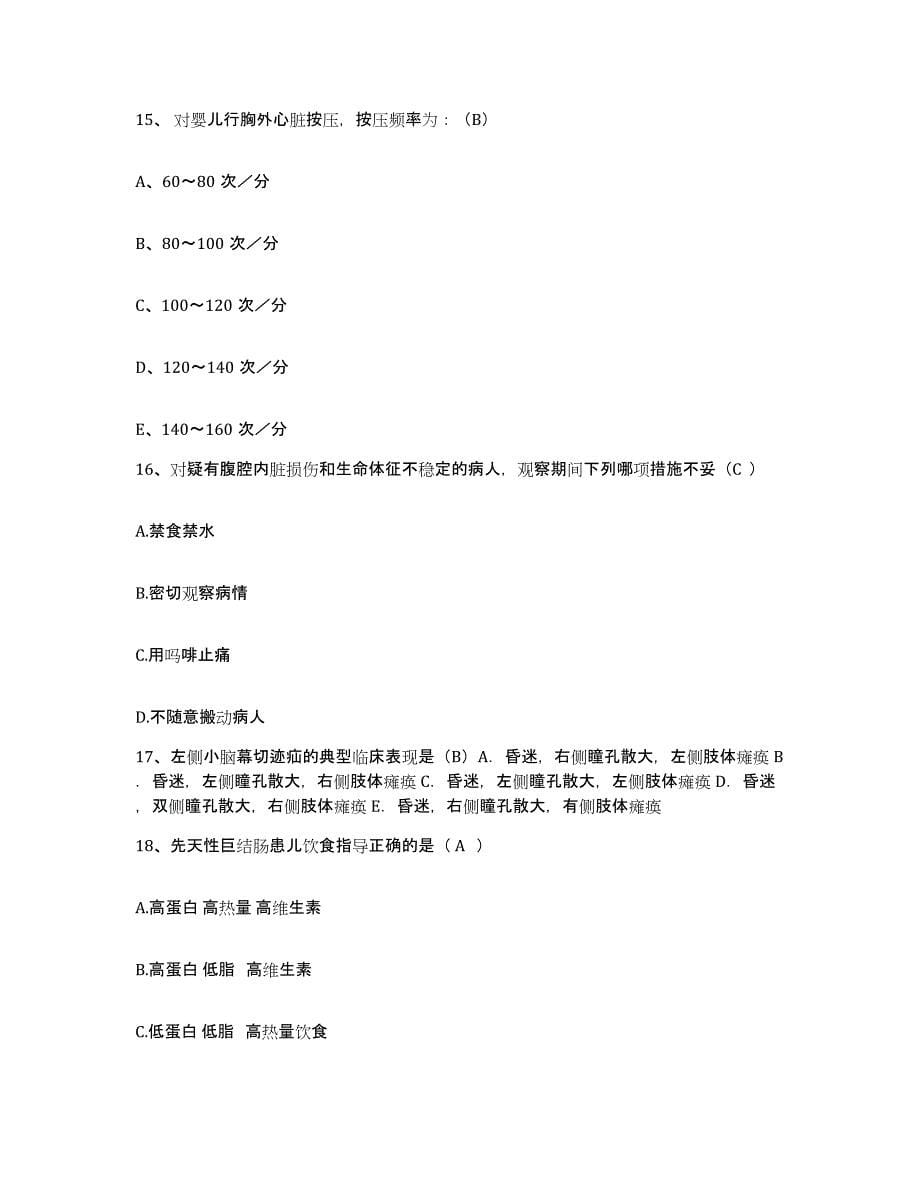 15、对婴儿行胸外心脏按压，按压频率为：（B）

A、60～80 次／分

B、80～100 次／分

C、100～120 次／分

D、120～140 次／分

E、140～160 次／分

16、对疑有腹腔内脏损伤和生命体征不稳定的病人，观察期间下列哪项措施不妥（C ）

A.禁食禁水

B.密切观察病情

C.用吗啡止痛

D.不随意搬动病人

17、左侧小脑幕切迹疝的典型临床表现是（B）A. 昏迷，右侧瞳孔散大，左侧肢体瘫痪 B. 昏迷，左侧瞳孔散大，右侧肢体瘫痪 C. 昏迷，左侧瞳孔散大，左侧肢体瘫痪 D. 昏迷，双侧瞳孔散大，右侧肢体瘫痪 E. 昏迷，右侧瞳孔散大，有侧肢体瘫痪

18、先天性巨结肠患儿饮食指导正确的是（ A ）

A.高蛋白 高热量 高维生素

B.高蛋白 低脂 高维生素

C.低蛋白 低脂 高热量饮食